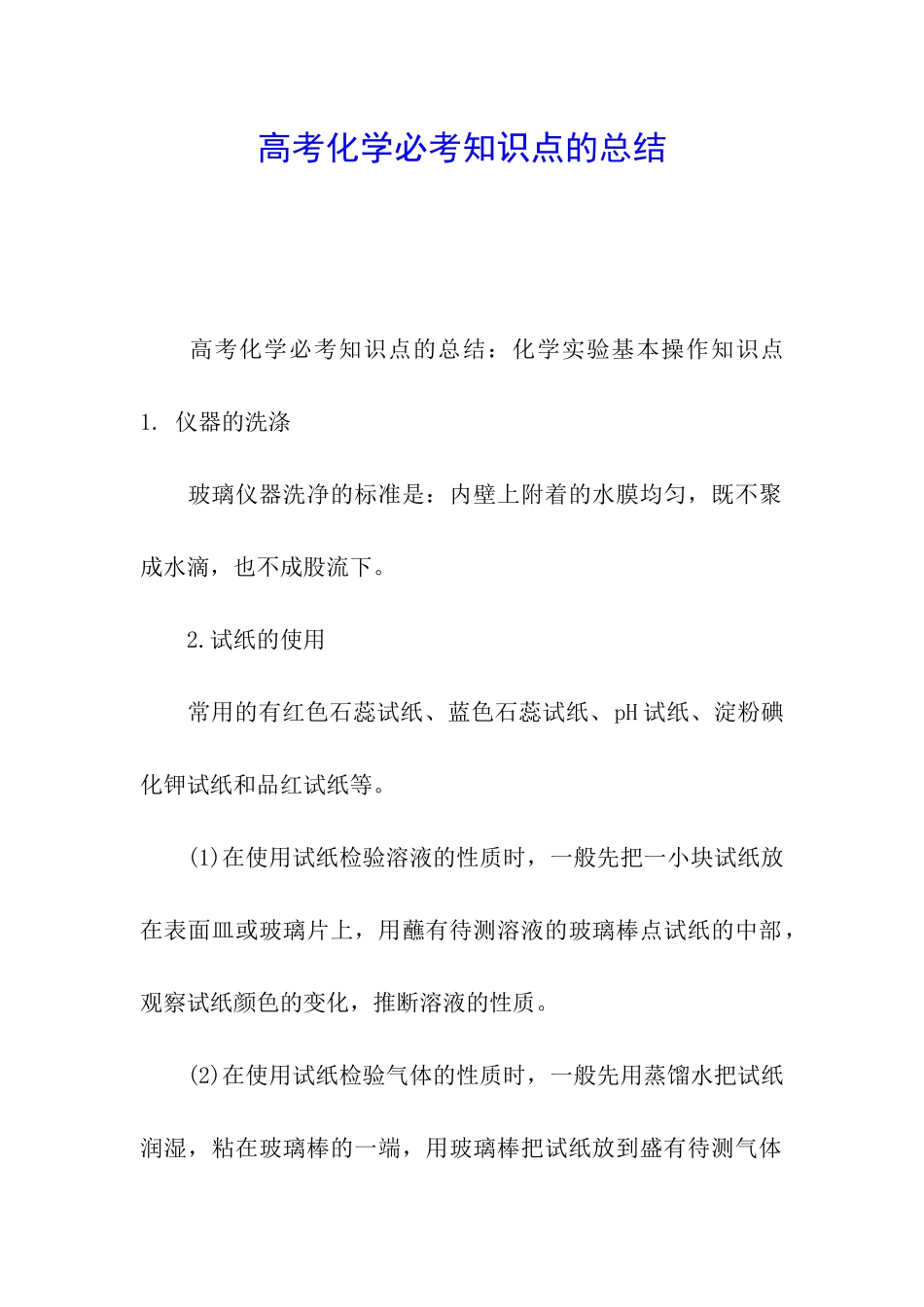 高考化学必考知识点的总结

高考化学必考知识点的总结：化学实验基本操作知识点

1. 仪器的洗涤

玻璃仪器洗净的标准是：内壁上附着的水膜均匀，既不聚成水滴，也不成股流下。

2.试纸的使用

常用的有红色石蕊试纸、蓝色石蕊试纸、pH试纸、淀粉碘化钾试纸和品红试纸等。

(1)在使用试纸检验溶液的性质时，一般先把一小块试纸放在表面皿或玻璃片上，用蘸有待测溶液的玻璃棒点试纸的中部，观察试纸颜色的变化，推断溶液的性质。

(2)在使用试纸检验气体的性质时，一般先用蒸馏水把试纸润湿，粘在玻璃棒的一端，用玻璃棒把试纸放到盛有待测气体